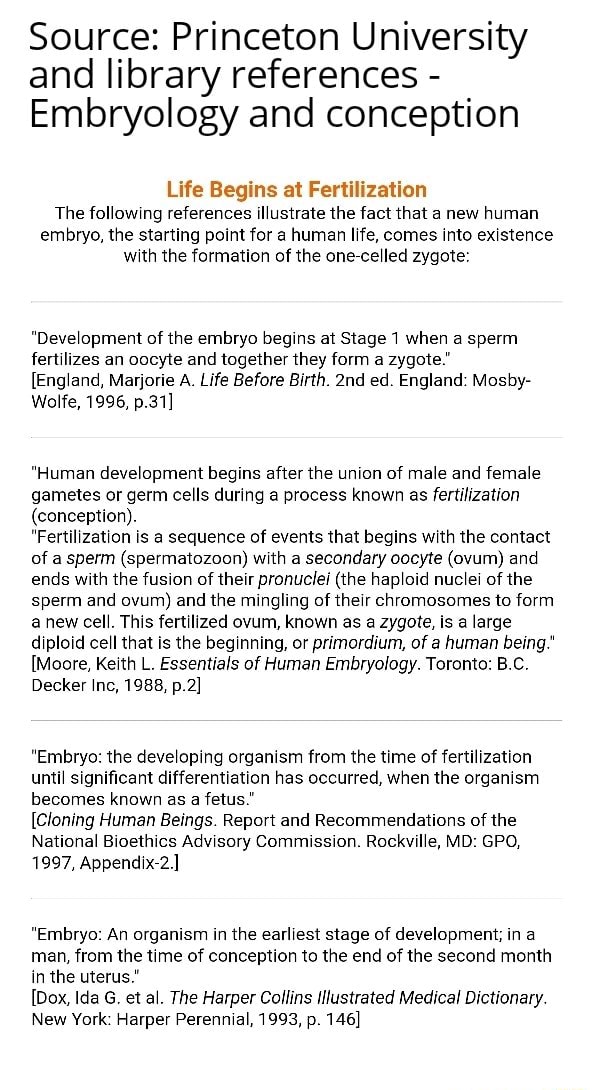 Source: Princeton University and library references - Embryology and conception

Life Begins at Fertilization

The following references illustrate the fact that a new human embryo, the starting point for a human life, comes into existence with the formation of the one-celled zygote:

"Development of the embryo begins at Stage 1 when a sperm fertilizes an oocyte and together they form a zygote."
[England, Marjorie A. Life Before Birth. 2nd ed. England: Mosby-Wolfe, 1996, p.31]

"Human development begins after the union of male and female gametes or germ cells during a process known as fertilization (conception).
"Fertilization is a sequence of events that begins with the contact of a sperm (spermatozoon) with a secondary oocyte (ovum) and ends with the fusion of their pronuclei (the haploid nuclei of the sperm and ovum) and the mingling of their chromosomes to form a new cell. This fertilized ovum, known as a zygote, is a large diploid cell that is the beginning, or primordium, of a human being."
[Moore, Keith L. Essentials of Human Embryology. Toronto: B.C. Decker Inc, 1988, p.2]

"Embryo: the developing organism from the time of fertilization until significant differentiation has occurred, when the organism becomes known as a fetus."
[Cloning Human Beings. Report and Recommendations of the National Bioethics Advisory Commission. Rockville, MD: GPO, 1997, Appendix-2.]

"Embryo: An organism in the earliest stage of development; in a man, from the time of conception to the end of the second month in the uterus."
[Dox, Ida G. et al. The Harper Collins Illustrated Medical Dictionary. New York: Harper Perennial, 1993, p. 146]